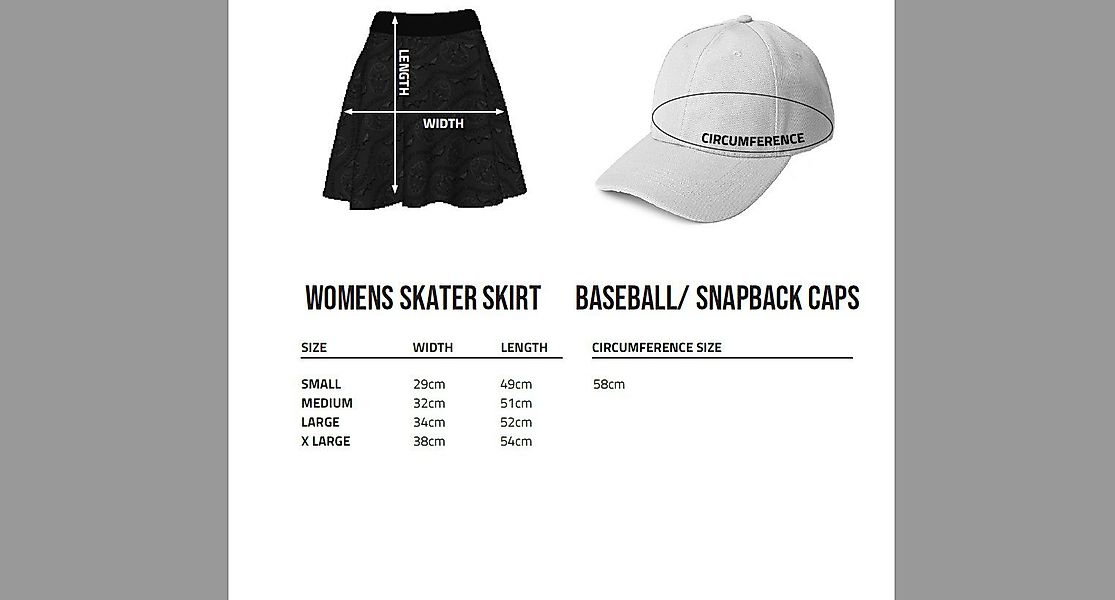 LENGTH

WIDTH

CIRCUMFERENCE

WOMENS SKATER SKIRT

| SIZE | WIDTH | LENGTH |
|---|---|---|
| SMALL | 29cm | 49cm |
| MEDIUM | 32cm | 51cm |
| LARGE | 34cm | 52cm |
| X LARGE | 38cm | 54cm |

BASEBALL/ SNAPBACK CAPS

| CIRCUMFERENCE SIZE |
|---|
| 58cm |